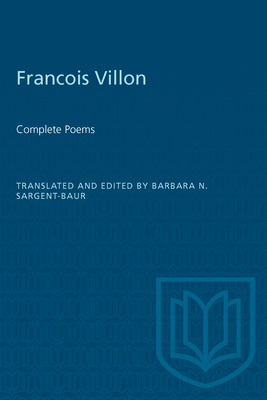 Francois Villon

Complete Poems

TRANSLATED AND EDITED BY BARBARA N. SARGENT-BAUR